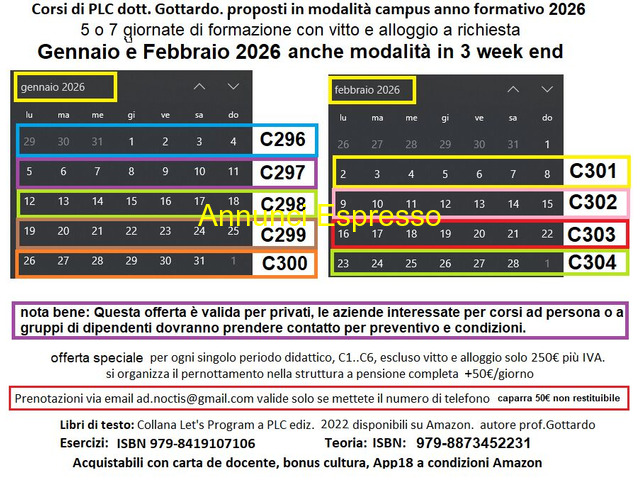 Corsi di PLC dott. Gottardo. proposti in modalità campus anno formativo 2026
5 o 7 giornate di formazione con vitto e alloggio a richiesta
Gennaio e Febbraio 2026 anche modalità in 3 week end

gennaio 2026

| lu | ma | me | gi | ve | sa | do | |
|---|---|---|---|---|---|---|---|
| 29 | 30 | 31 | 1 | 2 | 3 | 4 | C296 |
| 5 | 6 | 7 | 8 | 9 | 10 | 11 | C297 |
| 12 | 13 | 14 | 15 | 16 | 17 | 18 | C298 |
| 19 | 20 | 21 | 22 | 23 | 24 | 25 | C299 |
| 26 | 27 | 28 | 29 | 30 | 31 | 1 | C300 |

febbraio 2026

| lu | ma | me | gi | ve | sa | do | |
|---|---|---|---|---|---|---|---|
| 26 | 27 | 28 | 29 | 30 | 31 | 1 | |
| 2 | 3 | 4 | 5 | 6 | 7 | 8 | C301 |
| 9 | 10 | 11 | 12 | 13 | 14 | 15 | C302 |
| 16 | 17 | 18 | 19 | 20 | 21 | 22 | C303 |
| 23 | 24 | 25 | 26 | 27 | 28 | 1 | C304 |

Annunci Espresso

nota bene: Questa offerta è valida per privati, le aziende interessate per corsi ad persona o a gruppi di dipendenti dovranno prendere contatto per preventivo e condizioni.

offerta speciale per ogni singolo periodo didattico, C1..C6, escluso vitto e alloggio solo 250€ più IVA.
si organizza il pernottamento nella struttura a pensione completa +50€/giorno

Prenotazioni via email ad.noctis@gmail.com valide solo se mettete il numero di telefono caparra 50€ non restituibile

Libri di testo: Collana Let's Program a PLC ediz. 2022 disponibili su Amazon. autore prof.Gottardo
Esercizi: ISBN 979-8419107106 Teoria: ISBN: 979-8873452231
Acquistabili con carta de docente, bonus cultura, App18 a condizioni Amazon